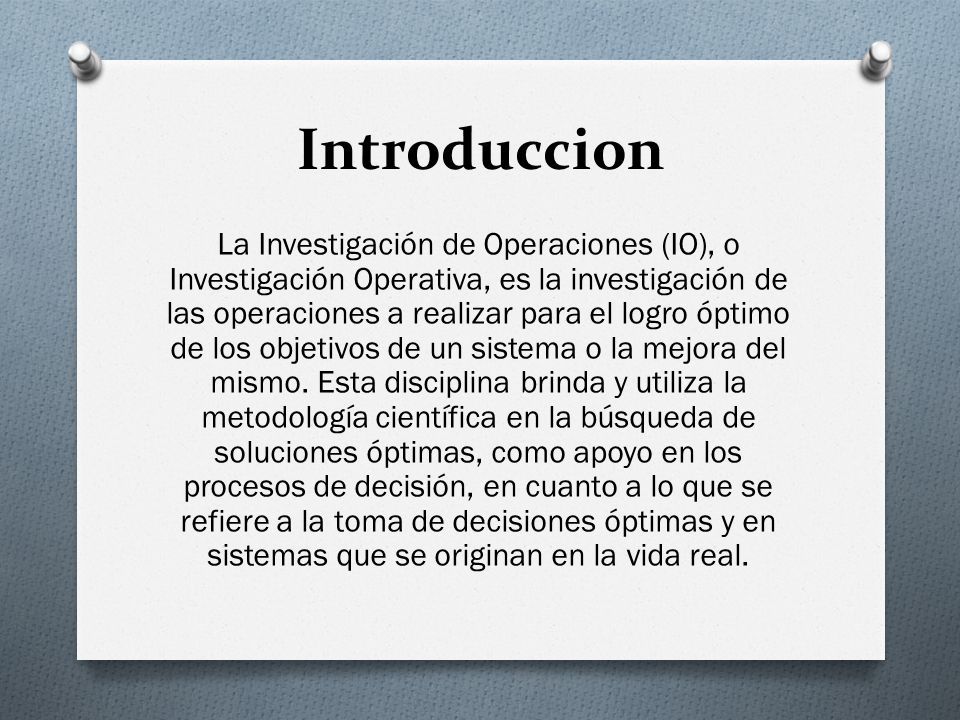 Introduccion

La Investigación de Operaciones (IO), o Investigación Operativa, es la investigación de las operaciones a realizar para el logro óptimo de los objetivos de un sistema o la mejora del mismo. Esta disciplina brinda y utiliza la metodología científica en la búsqueda de soluciones óptimas, como apoyo en los procesos de decisión, en cuanto a lo que se refiere a la toma de decisiones óptimas y en sistemas que se originan en la vida real.